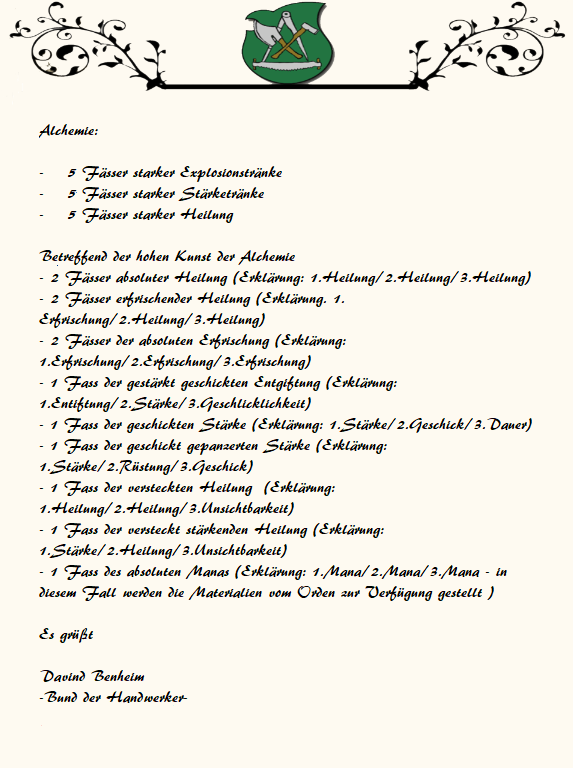 Alchemie:

- 5 Fässer starker Explosionstränke
- 5 Fässer starker Stärketränke
- 5 Fässer starker Heilung

Betreffend der hohen Kunst der Alchemie
- 2 Fässer absoluter Heilung (Erklärung: 1.Heilung/ 2.Heilung/ 3.Heilung)
- 2 Fässer erfrischender Heilung (Erklärung. 1. Erfrischung/ 2.Heilung/ 3.Heilung)
- 2 Fässer der absoluten Erfrischung (Erklärung: 1.Erfrischung/ 2.Erfrischung/ 3.Erfrischung)
- 1 Fass der gestärkt geschickten Entgiftung (Erklärung: 1.Entiftung/ 2.Stärke/ 3.Geschlicklichkeit)
- 1 Fass der geschickten Stärke (Erklärung: 1.Stärke/ 2.Geschick/ 3.Dauer)
- 1 Fass der geschickt gepanzerten Stärke (Erklärung: 1.Stärke/ 2.Rüstung/ 3.Geschick)
- 1 Fass der versteckten Heilung (Erklärung: 1.Heilung/ 2.Heilung/ 3.Unsichtbarkeit)
- 1 Fass der versteckt stärkenden Heilung (Erklärung: 1.Stärke/ 2.Heilung/ 3.Unsichtbarkeit)
- 1 Fass des absoluten Manas (Erklärung: 1.Mana/ 2.Mana/ 3.Mana - in diesem Fall werden die Materialien vom Orden zur Verfügung gestellt )

Es grüßt

Davind Benheim
-Bund der Handwerker-